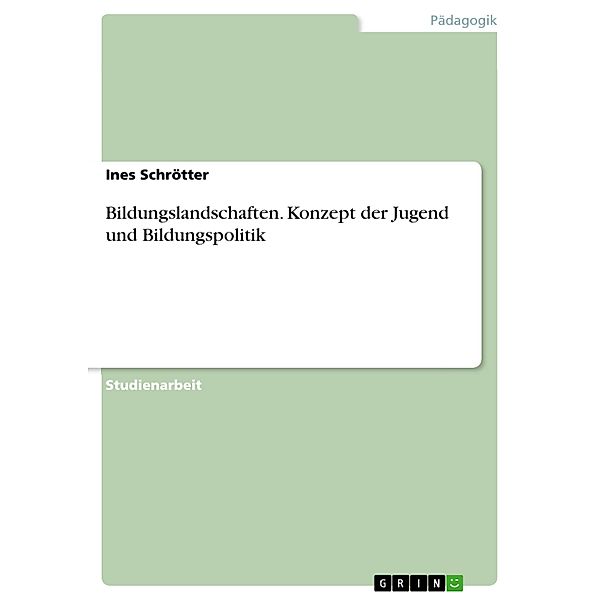 Pädagogik

Ines Schrötter

Bildungslandschaften. Konzept der Jugend und Bildungspolitik

Studienarbeit

GRIN